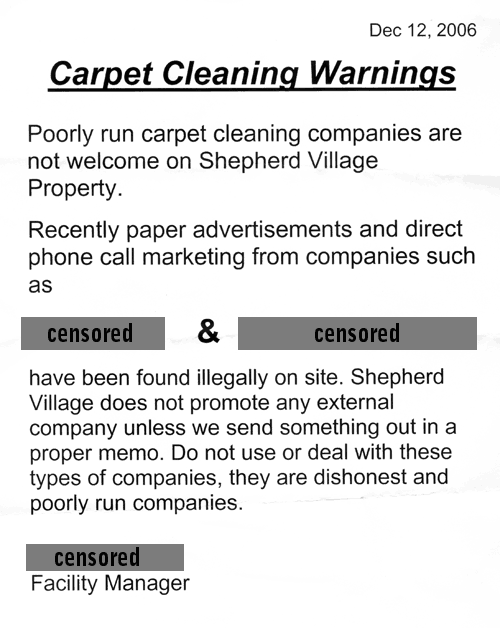 Dec 12, 2006

Carpet Cleaning Warnings

Poorly run carpet cleaning companies are not welcome on Shepherd Village Property.

Recently paper advertisements and direct phone call marketing from companies such as

censored & censored

have been found illegally on site. Shepherd Village does not promote any external company unless we send something out in a proper memo. Do not use or deal with these types of companies, they are dishonest and poorly run companies.

censored
Facility Manager